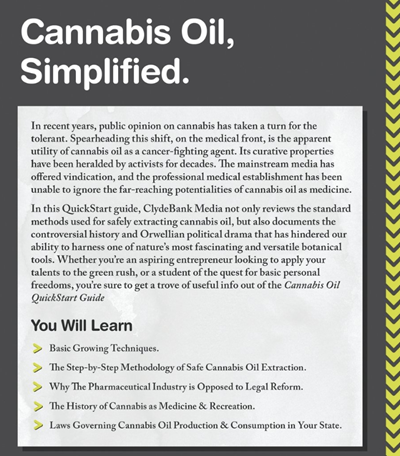 Cannabis Oil, Simplified.

In recent years, public opinion on cannabis has taken a turn for the tolerant. Spearheading this shift, on the medical front, is the apparent utility of cannabis oil as a cancer-fighting agent. Its curative properties have been heralded by activists for decades. The mainstream media has offered vindication, and the professional medical establishment has been unable to ignore the far-reaching potentialities of cannabis oil as medicine.

In this QuickStart guide, ClydeBank Media not only reviews the standard methods used for safely extracting cannabis oil, but also documents the controversial history and Orwellian political drama that has hindered our ability to harness one of nature's most fascinating and versatile botanical tools. Whether you're an aspiring entrepreneur looking to apply your talents to the green rush, or a student of the quest for basic personal freedoms, you're sure to get a trove of useful info out of the Cannabis Oil QuickStart Guide

You Will Learn

Basic Growing Techniques.

The Step-by-Step Methodology of Safe Cannabis Oil Extraction.

Why The Pharmaceutical Industry is Opposed to Legal Reform.

The History of Cannabis as Medicine & Recreation.

Laws Governing Cannabis Oil Production & Consumption in Your State.